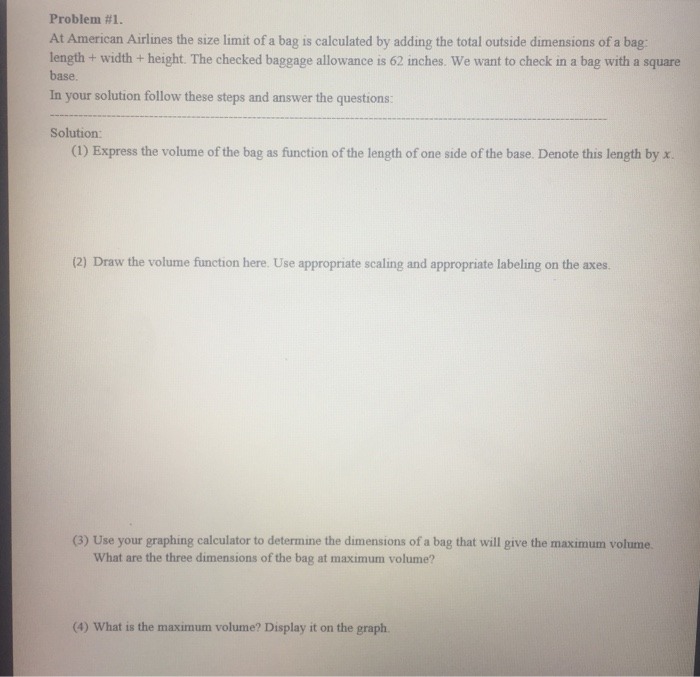 Problem #1.

At American Airlines the size limit of a bag is calculated by adding the total outside dimensions of a bag: length + width + height. The checked baggage allowance is 62 inches. We want to check in a bag with a square base.

In your solution follow these steps and answer the questions:

Solution:

(1) Express the volume of the bag as function of the length of one side of the base. Denote this length by $x$.

(2) Draw the volume function here. Use appropriate scaling and appropriate labeling on the axes.

(3) Use your graphing calculator to determine the dimensions of a bag that will give the maximum volume. What are the three dimensions of the bag at maximum volume?

(4) What is the maximum volume? Display it on the graph.